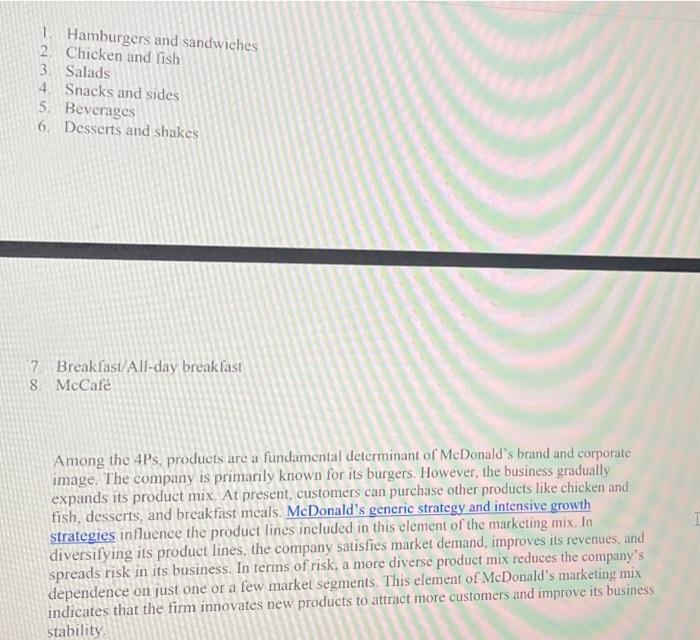 1. Hamburgers and sandwiches
2. Chicken and fish
3. Salads
4. Snacks and sides
5. Beverages
6. Desserts and shakes

7. Breakfast/All-day breakfast
8. McCafé

Among the 4Ps, products are a fundamental determinant of McDonald's brand and corporate image. The company is primarily known for its burgers. However, the business gradually expands its product mix. At present, customers can purchase other products like chicken and fish, desserts, and breakfast meals. McDonald's generic strategy and intensive growth strategies influence the product lines included in this element of the marketing mix. In diversifying its product lines, the company satisfies market demand, improves its revenues, and spreads risk in its business. In terms of risk, a more diverse product mix reduces the company's dependence on just one or a few market segments. This element of McDonald's marketing mix indicates that the firm innovates new products to attract more customers and improve its business stability.